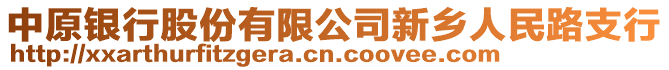 中原银行股份有限公司新乡人民路支行
http://xxarthurfitzgera.cn.coovee.com